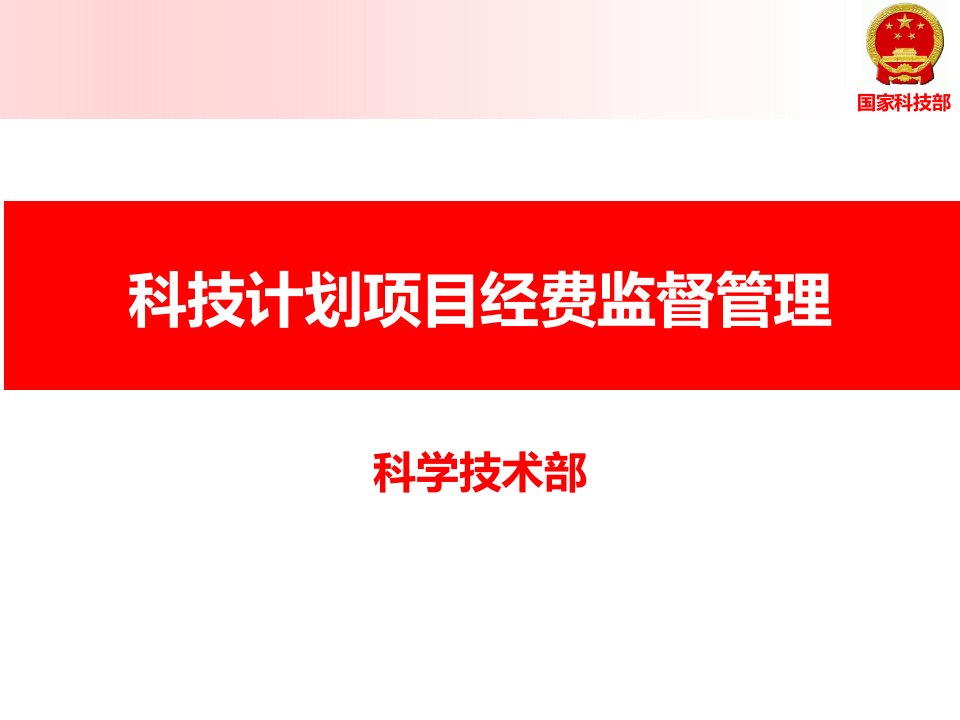 国家科技部

科技计划项目经费监督管理

科学技术部